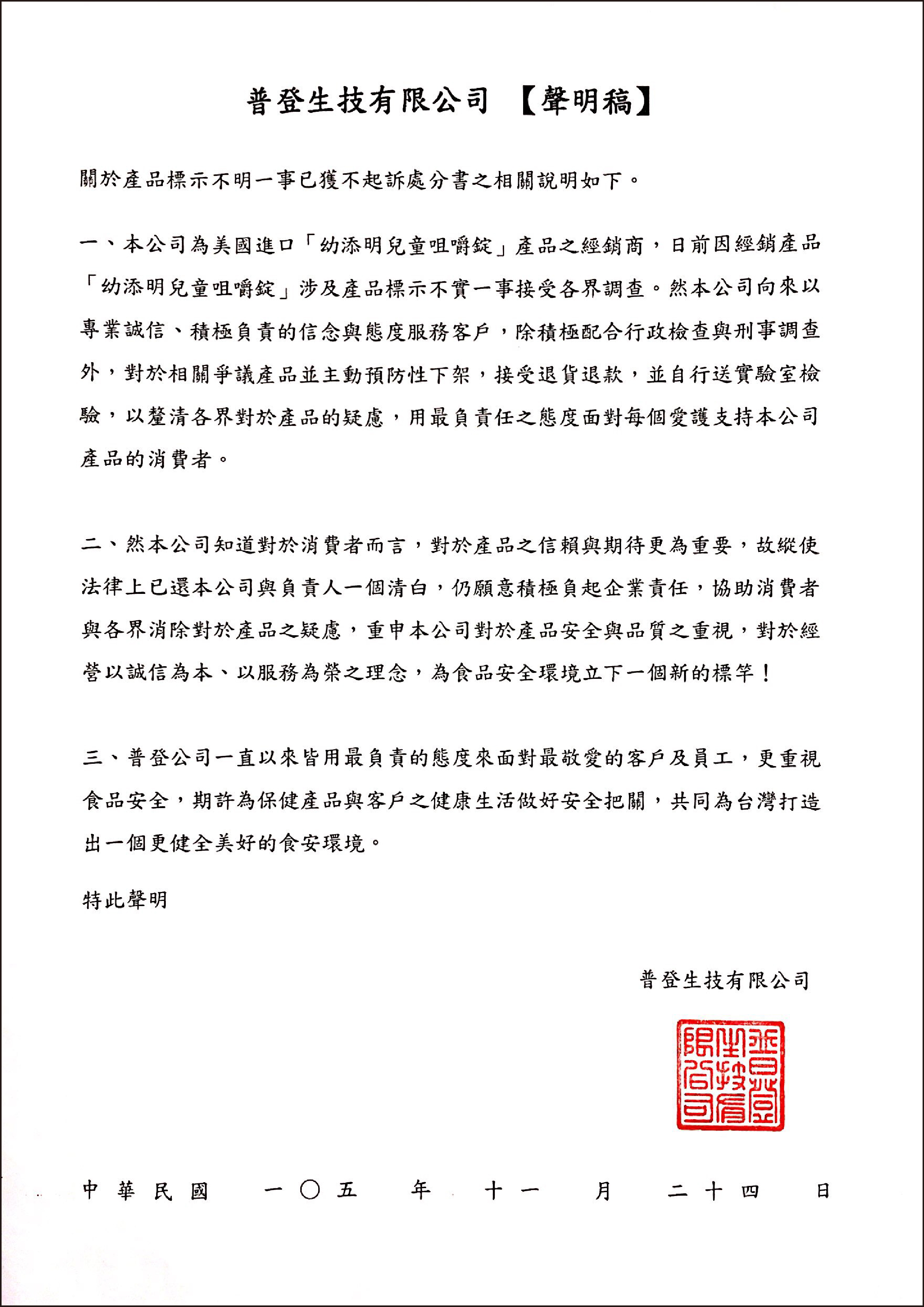 普登生技有限公司 【聲明稿】

關於產品標示不明一事已獲不起訴處分書之相關說明如下。

一、本公司為美國進口「幼添明兒童咀嚼錠」產品之經銷商，日前因經銷產品「幼添明兒童咀嚼錠」涉及產品標示不實一事接受各界調查。然本公司向來以專業誠信、積極負責的信念與態度服務客戶，除積極配合行政檢查與刑事調查外，對於相關爭議產品並主動預防性下架，接受退貨退款，並自行送實驗室檢驗，以釐清各界對於產品的疑慮，用最負責任之態度面對每個愛護支持本公司產品的消費者。

二、然本公司知道對於消費者而言，對於產品之信賴與期待更為重要，故縱使法律上已還本公司與負責人一個清白，仍願意積極負起企業責任，協助消費者與各界消除對於產品之疑慮，重申本公司對於產品安全與品質之重視，對於經營以誠信為本、以服務為榮之理念，為食品安全環境立下一個新的標竿！

三、普登公司一直以來皆用最負責的態度來面對最敬愛的客戶及員工，更重視食品安全，期許為保健產品與客戶之健康生活做好安全把關，共同為台灣打造出一個更健全美好的食安環境。

特此聲明

普登生技有限公司

普登生技有限公司

中華民國 一〇五 年 十一 月 二十四 日